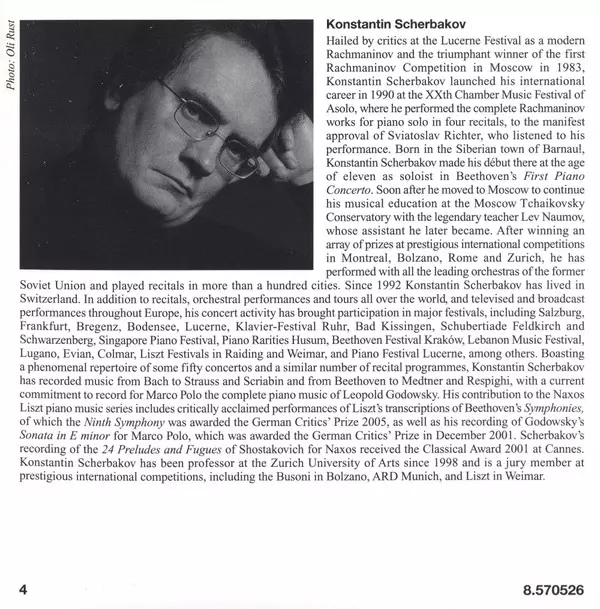 Photo: Oli Rust

Konstantin Scherbakov

Hailed by critics at the Lucerne Festival as a modern Rachmaninov and the triumphant winner of the first Rachmaninov Competition in Moscow in 1983, Konstantin Scherbakov launched his international career in 1990 at the XXth Chamber Music Festival of Asolo, where he performed the complete Rachmaninov works for piano solo in four recitals, to the manifest approval of Sviatoslav Richter, who listened to his performance. Born in the Siberian town of Barnaul, Konstantin Scherbakov made his début there at the age of eleven as soloist in Beethoven's First Piano Concerto. Soon after he moved to Moscow to continue his musical education at the Moscow Tchaikovsky Conservatory with the legendary teacher Lev Naumov, whose assistant he later became. After winning an array of prizes at prestigious international competitions in Montreal, Bolzano, Rome and Zurich, he has performed with all the leading orchestras of the former Soviet Union and played recitals in more than a hundred cities. Since 1992 Konstantin Scherbakov has lived in Switzerland. In addition to recitals, orchestral performances and tours all over the world, and televised and broadcast performances throughout Europe, his concert activity has brought participation in major festivals, including Salzburg, Frankfurt, Bregenz, Bodensee, Lucerne, Klavier-Festival Ruhr, Bad Kissingen, Schubertiade Feldkirch and Schwarzenberg, Singapore Piano Festival, Piano Rarities Husum, Beethoven Festival Kraków, Lebanon Music Festival, Lugano, Evian, Colmar, Liszt Festivals in Raiding and Weimar, and Piano Festival Lucerne, among others. Boasting a phenomenal repertoire of some fifty concertos and a similar number of recital programmes, Konstantin Scherbakov has recorded music from Bach to Strauss and Scriabin and from Beethoven to Medtner and Respighi, with a current commitment to record for Marco Polo the complete piano music of Leopold Godowsky. His contribution to the Naxos Liszt piano music series includes critically acclaimed performances of Liszt's transcriptions of Beethoven's Symphonies, of which the Ninth Symphony was awarded the German Critics' Prize 2005, as well as his recording of Godowsky's Sonata in E minor for Marco Polo, which was awarded the German Critics' Prize in December 2001. Scherbakov's recording of the 24 Preludes and Fugues of Shostakovich for Naxos received the Classical Award 2001 at Cannes. Konstantin Scherbakov has been professor at the Zurich University of Arts since 1998 and is a jury member at prestigious international competitions, including the Busoni in Bolzano, ARD Munich, and Liszt in Weimar.

4

8.570526